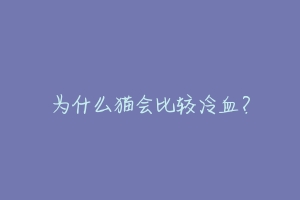 为什么猫会比较冷血?